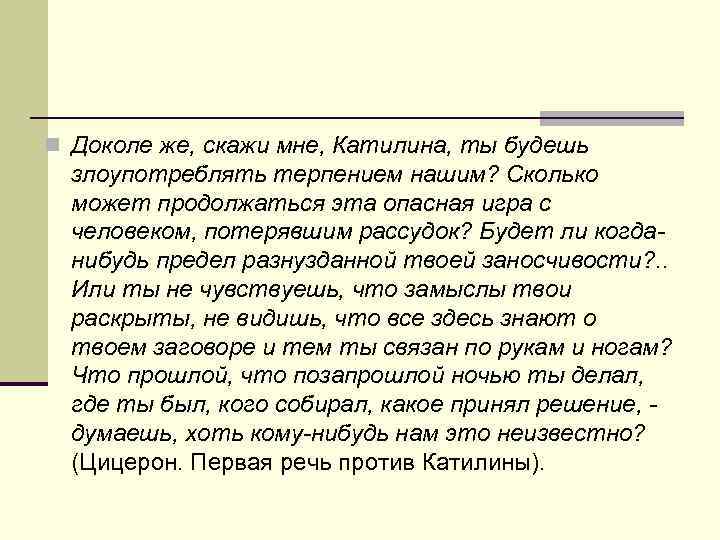 • Доколе же, скажи мне, Катилина, ты будешь злоупотреблять терпением нашим? Сколько может продолжаться эта опасная игра с человеком, потерявшим рассудок? Будет ли когда-нибудь предел разнузданной твоей заносчивости?.. Или ты не чувствуешь, что замыслы твои раскрыты, не видишь, что все здесь знают о твоем заговоре и тем ты связан по рукам и ногам? Что прошлой, что позапрошлой ночью ты делал, где ты был, кого собирал, какое принял решение, - думаешь, хоть кому-нибудь нам это неизвестно? (Цицерон. Первая речь против Катилины).